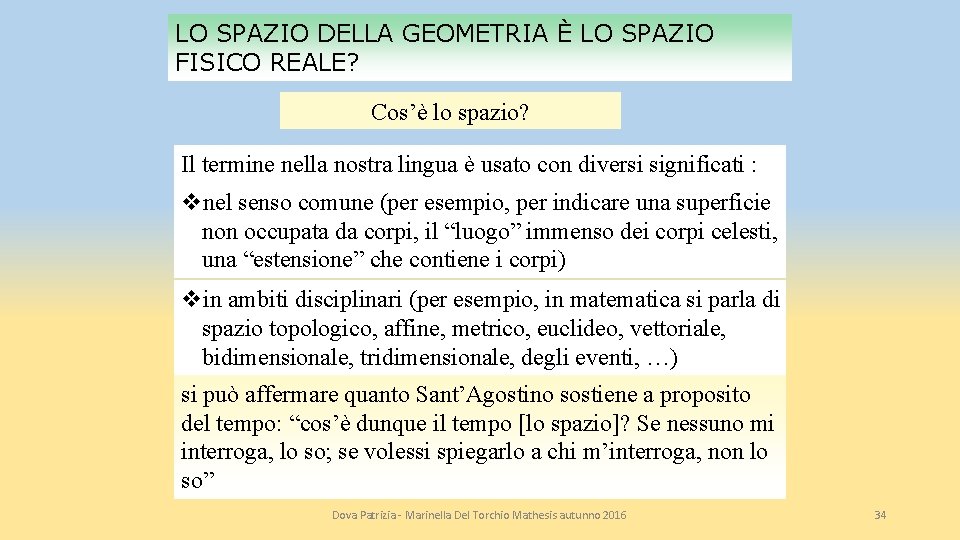 LO SPAZIO DELLA GEOMETRIA È LO SPAZIO FISICO REALE?

Cos’è lo spazio?

Il termine nella nostra lingua è usato con diversi significati :

❖nel senso comune (per esempio, per indicare una superficie non occupata da corpi, il “luogo” immenso dei corpi celesti, una “estensione” che contiene i corpi)

❖in ambiti disciplinari (per esempio, in matematica si parla di spazio topologico, affine, metrico, euclideo, vettoriale, bidimensionale, tridimensionale, degli eventi, …)

si può affermare quanto Sant’Agostino sostiene a proposito del tempo: “cos’è dunque il tempo [lo spazio]? Se nessuno mi interroga, lo so; se volessi spiegarlo a chi m’interroga, non lo so”

Dova Patrizia - Marinella Del Torchio Mathesis autunno 2016

34